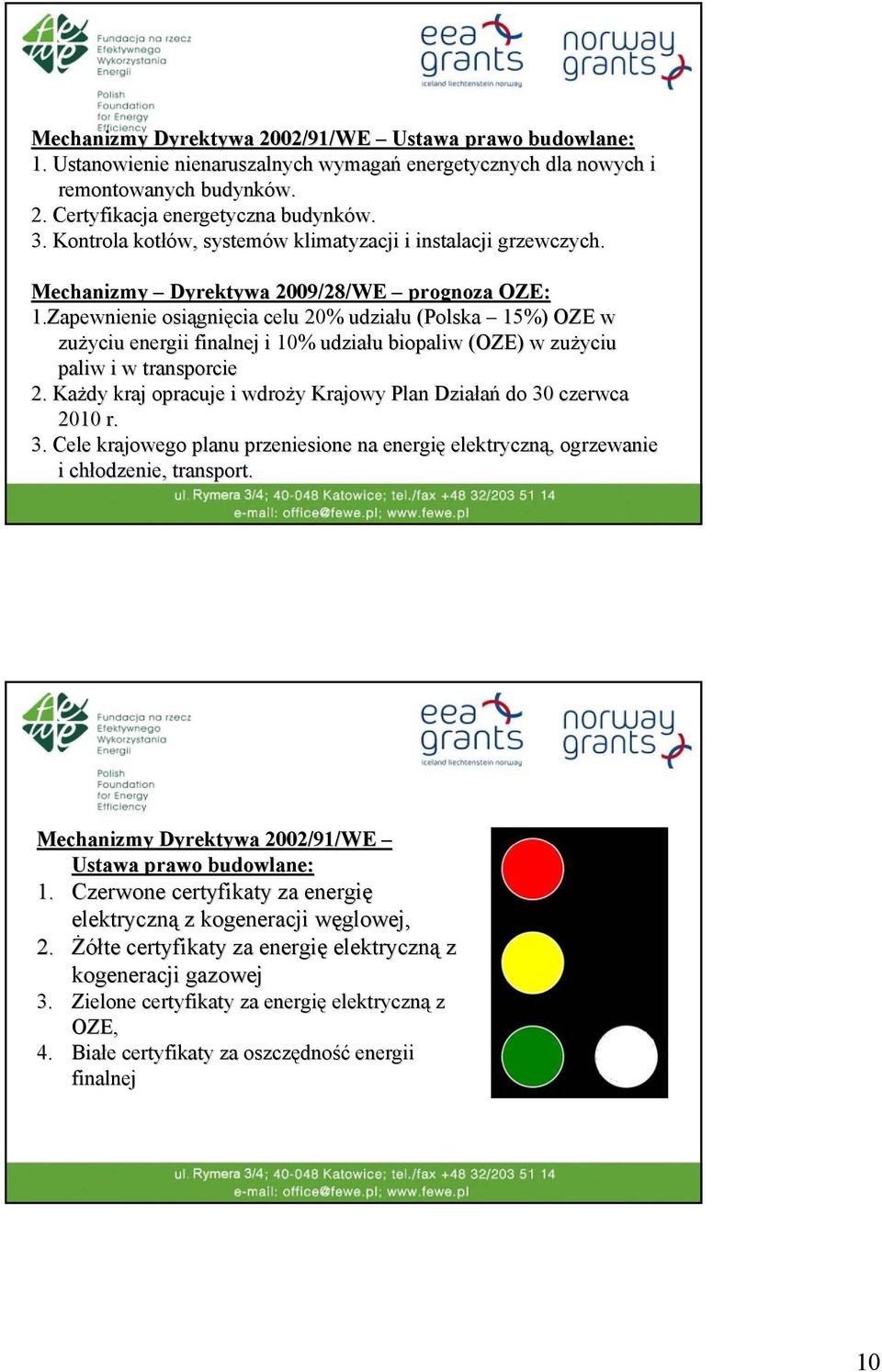 Fundacja na rzecz Efektywnego Wykorzystania Energii

Polish Foundation for Energy Efficiency

eea grants

iceland liechtenstein norway

norway grants

Mechanizmy Dyrektywa 2002/91/WE – Ustawa prawo budowlane:
1. Ustanowienie nienaruszalnych wymagań energetycznych dla nowych i remontowanych budynków.
2. Certyfikacja energetyczna budynków.
3. Kontrola kotłów, systemów klimatyzacji i instalacji grzewczych.

Mechanizmy – Dyrektywa 2009/28/WE – prognoza OZE:
1.Zapewnienie osiągnięcia celu 20% udziału (Polska – 15%) OZE w zużyciu energii finalnej i 10% udziału biopaliw (OZE) w zużyciu paliw i w transporcie
2. Każdy kraj opracuje i wdroży Krajowy Plan Działań do 30 czerwca 2010 r.
3. Cele krajowego planu przeniesione na energię elektryczną, ogrzewanie i chłodzenie, transport.

ul. Rymera 3/4; 40-048 Katowice; tel./fax +48 32/203 51 14
e-mail: office@fewe.pl; www.fewe.pl

Fundacja na rzecz Efektywnego Wykorzystania Energii

Polish Foundation for Energy Efficiency

eea grants

iceland liechtenstein norway

norway grants

Mechanizmy Dyrektywa 2002/91/WE – Ustawa prawo budowlane:
1. Czerwone certyfikaty za energię elektryczną z kogeneracji węglowej,
2. Żółte certyfikaty za energię elektryczną z kogeneracji gazowej
3. Zielone certyfikaty za energię elektryczną z OZE,
4. Białe certyfikaty za oszczędność energii finalnej

ul. Rymera 3/4; 40-048 Katowice; tel./fax +48 32/203 51 14
e-mail: office@fewe.pl; www.fewe.pl

10